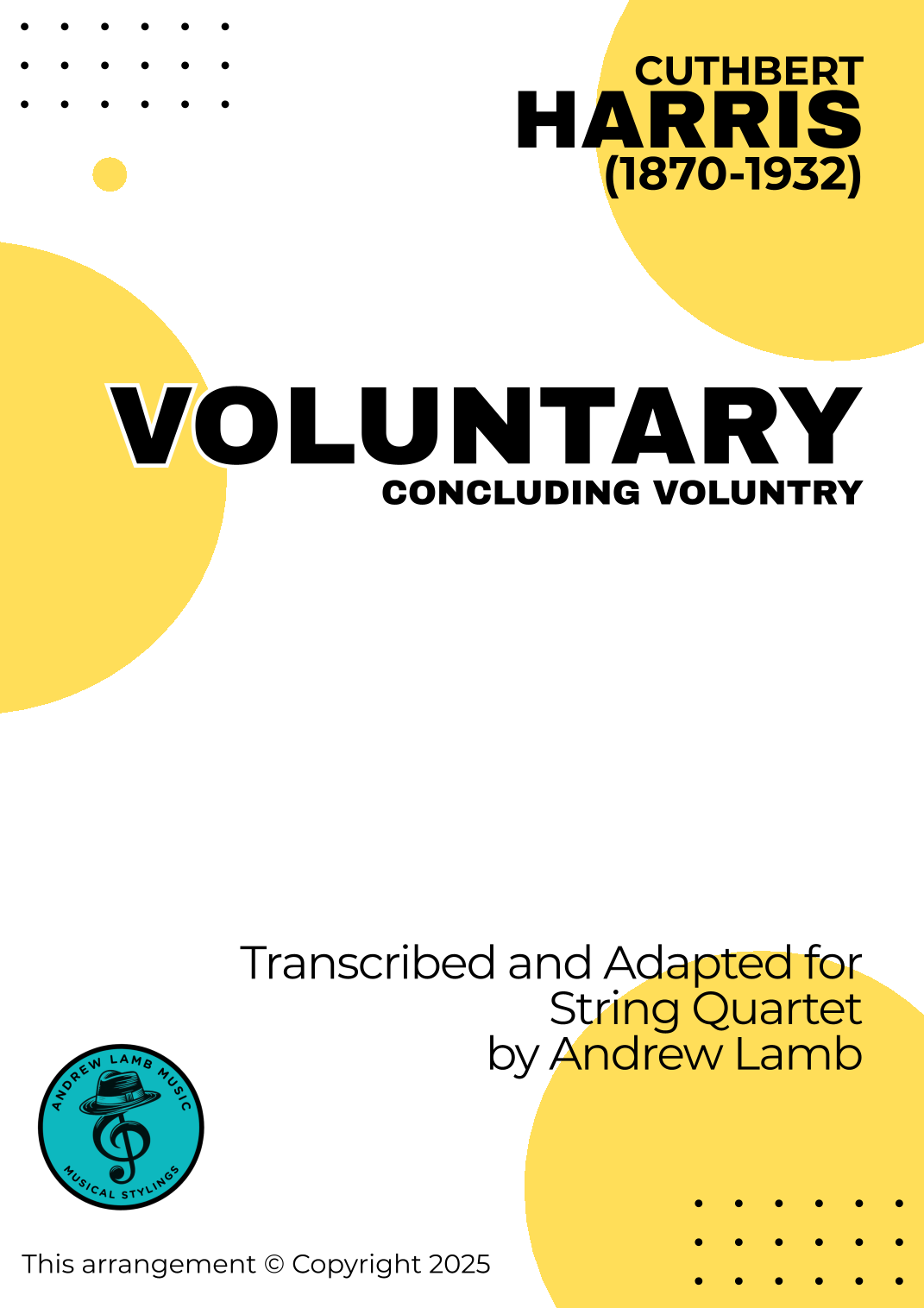 CUTHBERT
HARRIS
(1870-1932)

VOLUNTARY
CONCLUDING VOLUNTRY

Transcribed and Adapted for
String Quartet
by Andrew Lamb

ANDREW LAMB MUSIC
MUSICAL STYLINGS

This arrangement © Copyright 2025